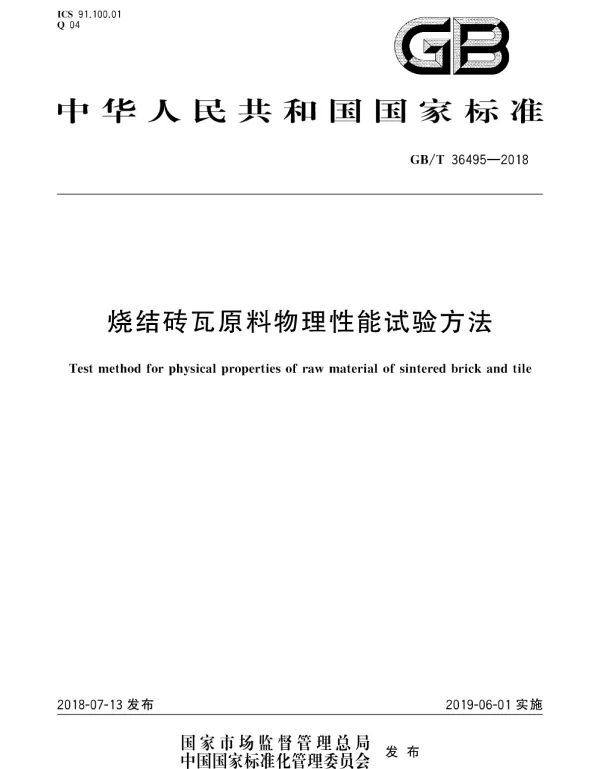 ICS 91.100.01
Q 04

GB

中华人民共和国国家标准

GB/T 36495—2018

烧结砖瓦原料物理性能试验方法

Test method for physical properties of raw material of sintered brick and tile

2018-07-13 发布

2019-06-01 实施

国家市场监督管理总局
中国国家标准化管理委员会
发布